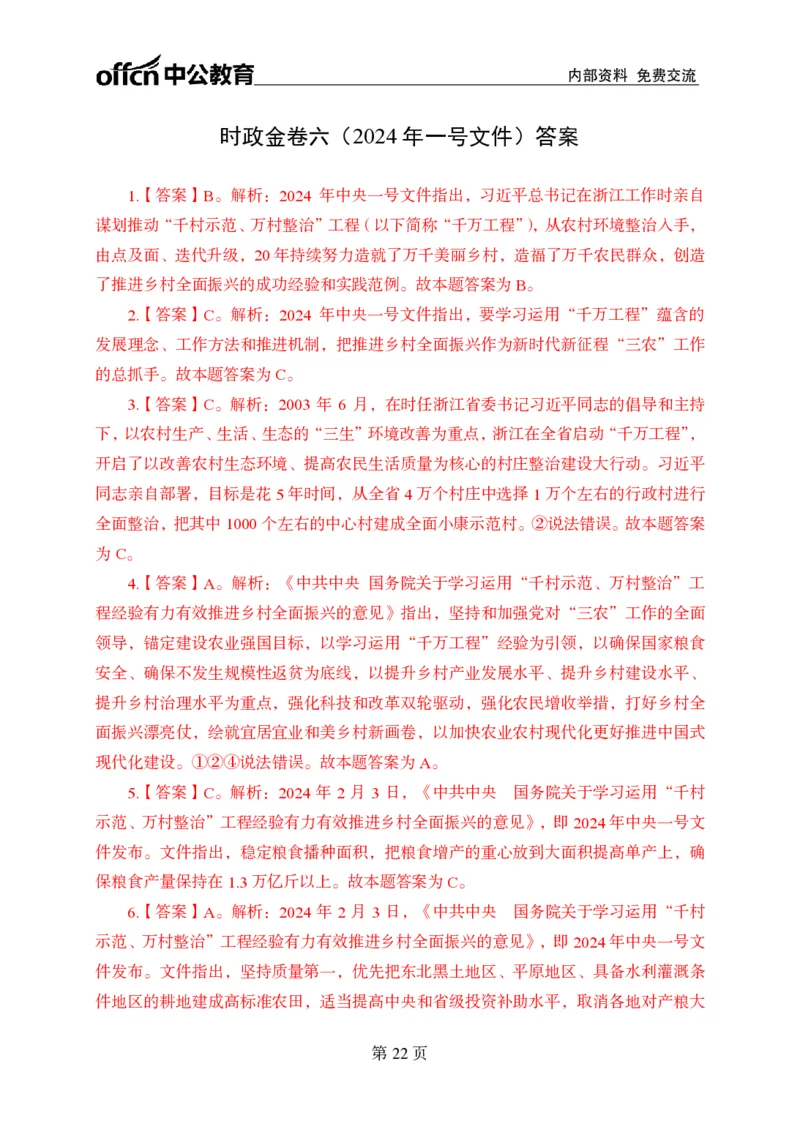 offcn 中公教育

内部资料 免费交流

时政金卷六（2024 年一号文件）答案

1.【答案】B。解析：2024 年中央一号文件指出，习近平总书记在浙江工作时亲自谋划推动“千村示范、万村整治”工程（以下简称“千万工程”），从农村环境整治入手，由点及面、迭代升级，20 年持续努力造就了万千美丽乡村，造福了万千农民群众，创造了推进乡村全面振兴的成功经验和实践范例。故本题答案为 B。

2.【答案】C。解析：2024 年中央一号文件指出，要学习运用“千万工程”蕴含的发展理念、工作方法和推进机制，把推进乡村全面振兴作为新时代新征程“三农”工作的总抓手。故本题答案为 C。

3.【答案】C。解析：2003 年 6 月，在时任浙江省委书记习近平同志的倡导和主持下，以农村生产、生活、生态的“三生”环境改善为重点，浙江在全省启动“千万工程”，开启了以改善农村生态环境、提高农民生活质量为核心的村庄整治建设大行动。习近平同志亲自部署，目标是花 5 年时间，从全省 4 万个村庄中选择 1 万个左右的行政村进行全面整治，把其中 1000 个左右的中心村建成全面小康示范村。②说法错误。故本题答案为 C。

4.【答案】A。解析：《中共中央 国务院关于学习运用“千村示范、万村整治”工程经验有力有效推进乡村全面振兴的意见》指出，坚持和加强党对“三农”工作的全面领导，锚定建设农业强国目标，以学习运用“千万工程”经验为引领，以确保国家粮食安全、确保不发生规模性返贫为底线，以提升乡村产业发展水平、提升乡村建设水平、提升乡村治理水平为重点，强化科技和改革双轮驱动，强化农民增收举措，打好乡村全面振兴漂亮仗，绘就宜居宜业和美乡村新画卷，以加快农业农村现代化更好推进中国式现代化建设。①②④说法错误。故本题答案为 A。

5.【答案】C。解析：2024 年 2 月 3 日，《中共中央 国务院关于学习运用“千村示范、万村整治”工程经验有力有效推进乡村全面振兴的意见》，即 2024 年中央一号文件发布。文件指出，稳定粮食播种面积，把粮食增产的重心放到大面积提高单产上，确保粮食产量保持在 1.3 万亿斤以上。故本题答案为 C。

6.【答案】A。解析：2024 年 2 月 3 日，《中共中央 国务院关于学习运用“千村示范、万村整治”工程经验有力有效推进乡村全面振兴的意见》，即 2024 年中央一号文件发布。文件指出，坚持质量第一，优先把东北黑土地区、平原地区、具备水利灌溉条件地区的耕地建成高标准农田，适当提高中央和省级投资补助水平，取消各地对产粮大

第 22 页